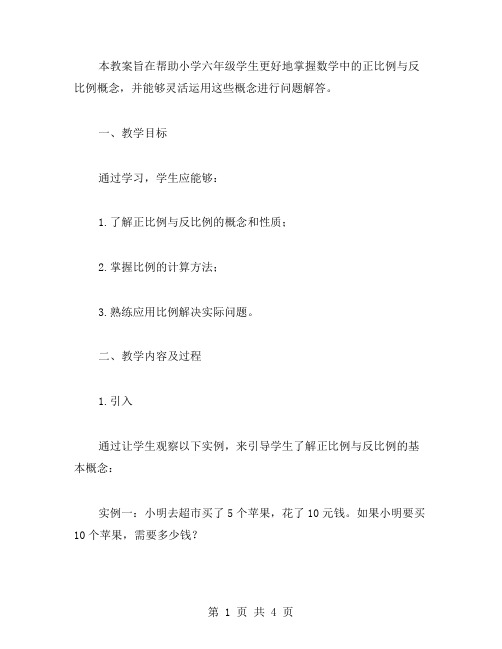 本教案旨在帮助小学六年级学生更好地掌握数学中的正比例与反比例概念，并能够灵活运用这些概念进行问题解答。

一、教学目标

通过学习，学生应能够：

1.了解正比例与反比例的概念和性质；

2.掌握比例的计算方法；

3.熟练应用比例解决实际问题。

二、教学内容及过程

1.引入

通过让学生观察以下实例，来引导学生了解正比例与反比例的基本概念：

实例一：小明去超市买了 5 个苹果，花了 10 元钱。如果小明要买 10 个苹果，需要多少钱？

第 1 页 共 4 页